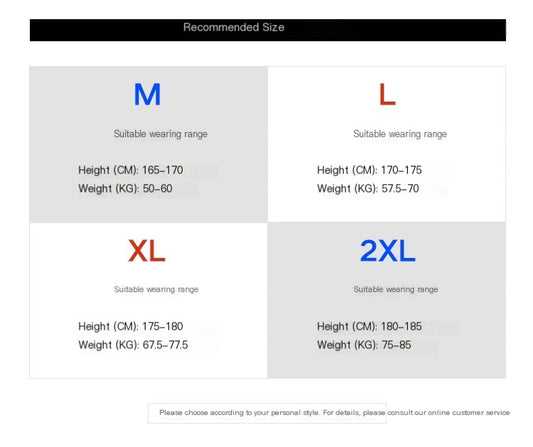 Recommended Size

M

Suitable wearing range

Height (CM): 165-170
Weight (KG): 50-60

L

Suitable wearing range

Height (CM): 170-175
Weight (KG): 57.5-70

XL

Suitable wearing range

Height (CM): 175-180
Weight (KG): 67.5-77.5

2XL

Suitable wearing range

Height (CM): 180-185
Weight (KG): 75-85

Please choose according to your personal style. For details, please consult our online customer service